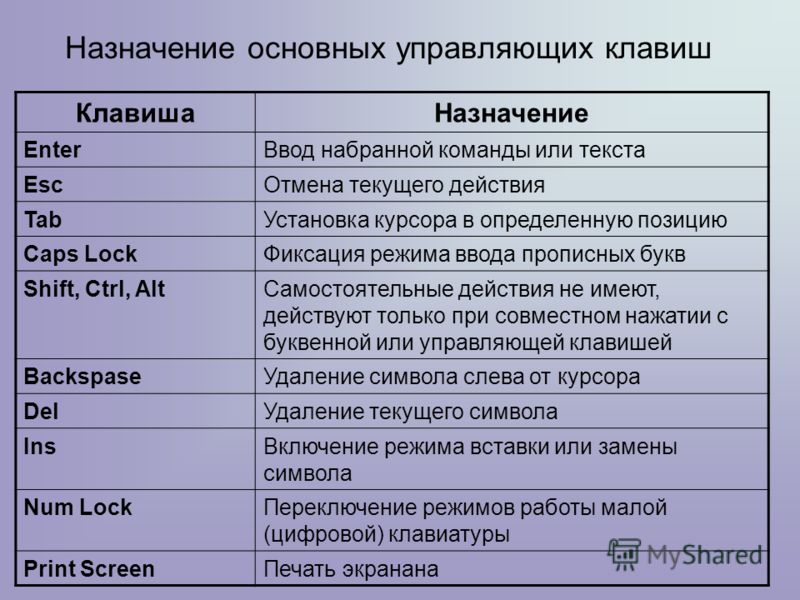 Назначение основных управляющих клавиш

| Клавиша | Назначение |
|---|---|
| Enter | Ввод набранной команды или текста |
| Esc | Отмена текущего действия |
| Tab | Установка курсора в определенную позицию |
| Caps Lock | Фиксация режима ввода прописных букв |
| Shift, Ctrl, Alt | Самостоятельные действия не имеют, действуют только при совместном нажатии с буквенной или управляющей клавишей |
| Backspase | Удаление символа слева от курсора |
| Del | Удаление текущего символа |
| Ins | Включение режима вставки или замены символа |
| Num Lock | Переключение режимов работы малой (цифровой) клавиатуры |
| Print Screen | Печать экранана |

MyShared